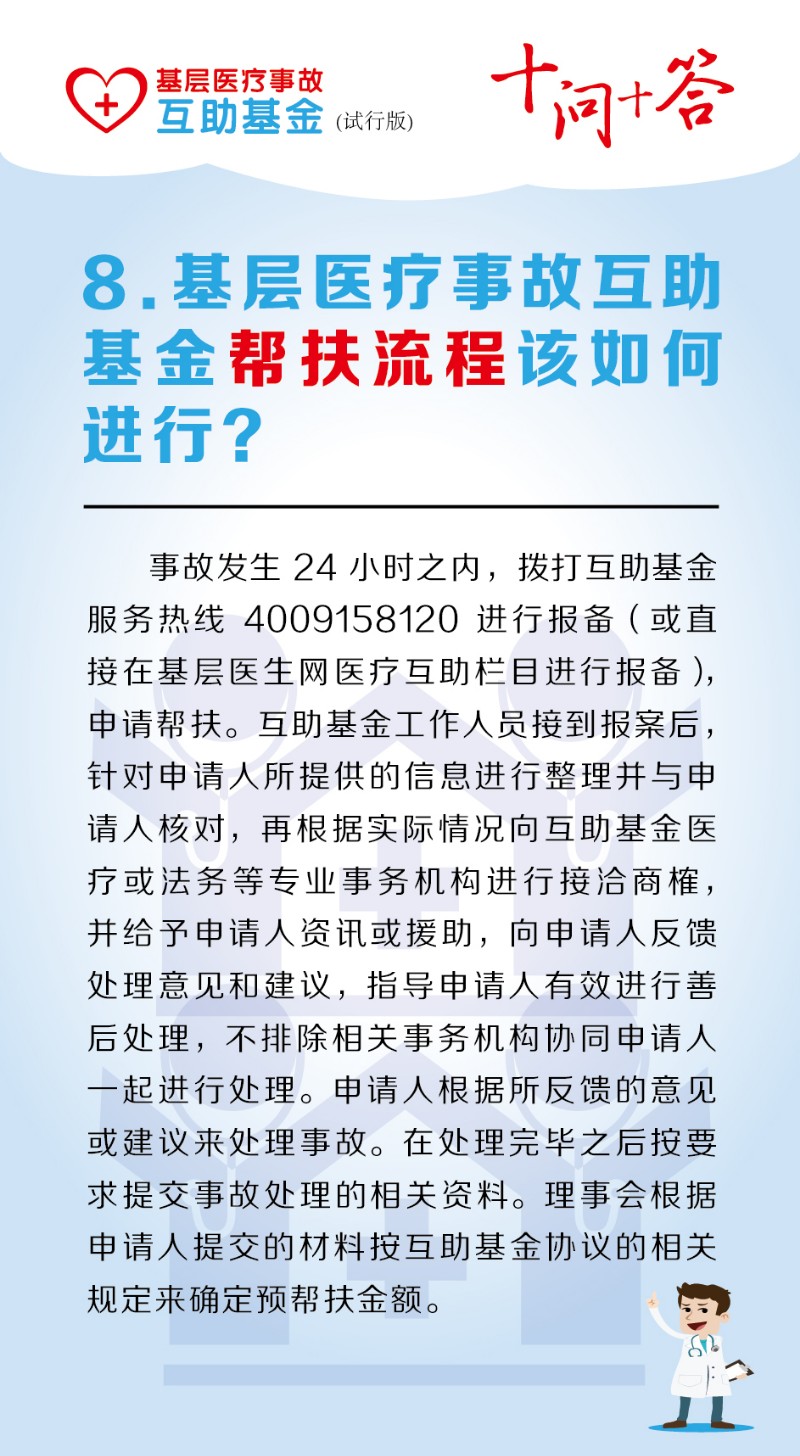 基层医疗事故
互助基金（试行版）

十问十答

8.基层医疗事故互助基金帮扶流程该如何进行？

事故发生 24 小时之内，拨打互助基金服务热线 4009158120 进行报备（或直接在基层医生网医疗互助栏目进行报备），申请帮扶。互助基金工作人员接到报案后，针对申请人所提供的信息进行整理并与申请人核对，再根据实际情况向互助基金医疗或法务等专业事务机构进行接洽商榷，并给予申请人资讯或援助，向申请人反馈处理意见和建议，指导申请人有效进行善后处理，不排除相关事务机构协同申请人一起进行处理。申请人根据所反馈的意见或建议来处理事故。在处理完毕之后按要求提交事故处理的相关资料。理事会根据申请人提交的材料按互助基金协议的相关规定来确定预帮扶金额。